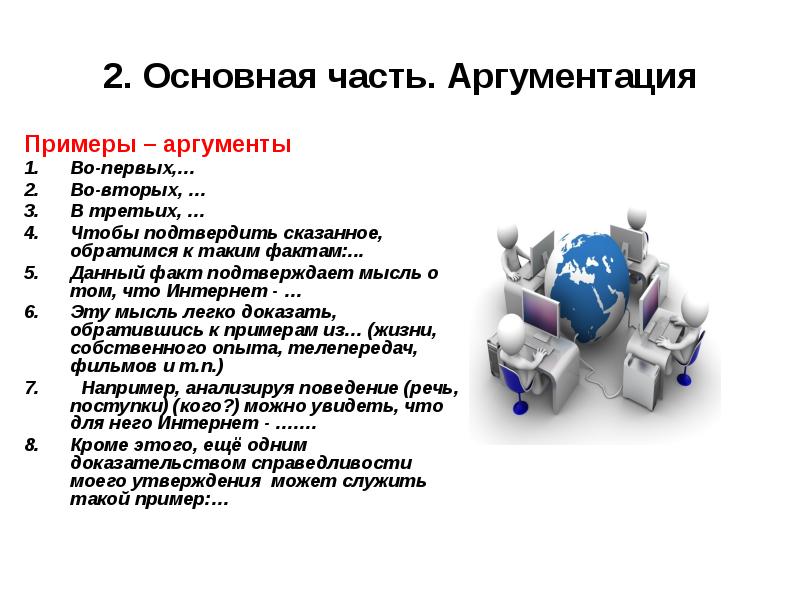 2. Основная часть. Аргументация

Примеры – аргументы

1. Во-первых,…
2. Во-вторых, …
3. В третьих, …
4. Чтобы подтвердить сказанное, обратимся к таким фактам:...
5. Данный факт подтверждает мысль о том, что Интернет - …
6. Эту мысль легко доказать, обратившись к примерам из… (жизни, собственного опыта, телепередач, фильмов и т.п.)
7. Например, анализируя поведение (речь, поступки) (кого?) можно увидеть, что для него Интернет - …….
8. Кроме этого, ещё одним доказательством справедливости моего утверждения может служить такой пример:…